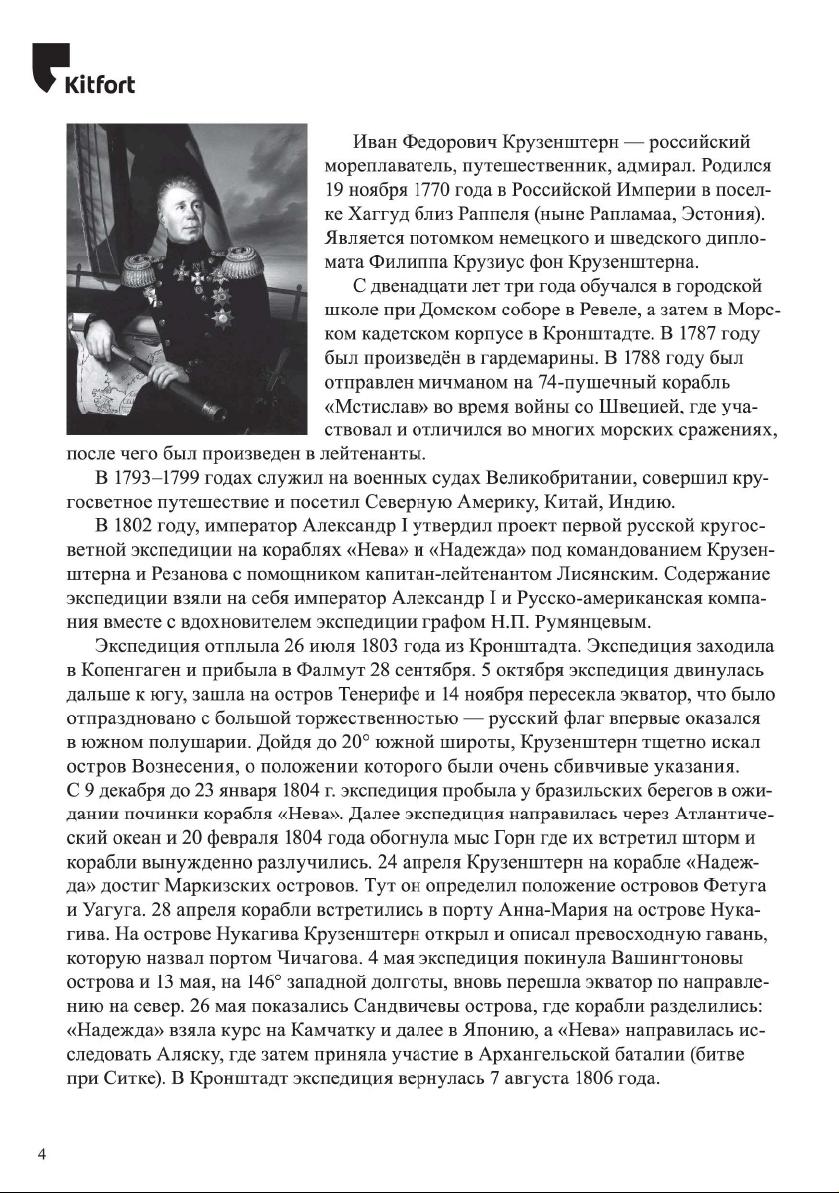 Kitfort

Иван Федорович Крузенштерн — российский мореплаватель, путешественник, адмирал. Родился 19 ноября 1770 года в Российской Империи в поселке Хаггуд близ Раппеля (ныне Рапламаа, Эстония). Является потомком немецкого и шведского дипломата Филиппа Крузиус фон Крузенштерна.

С двенадцати лет три года обучался в городской школе при Домском соборе в Ревеле, а затем в Морском кадетском корпусе в Кронштадте. В 1787 году был произведён в гардемарины. В 1788 году был отправлен мичманом на 74-пушечный корабль «Мстислав» во время войны со Швецией, где участвовал и отличился во многих морских сражениях, после чего был произведен в лейтенанты.

В 1793–1799 годах служил на военных судах Великобритании, совершил кругосветное путешествие и посетил Северную Америку, Китай, Индию.

В 1802 году, император Александр I утвердил проект первой русской кругосветной экспедиции на кораблях «Нева» и «Надежда» под командованием Крузенштерна и Резанова с помощником капитан-лейтенантом Лисянским. Содержание экспедиции взяли на себя император Александр I и Русско-американская компания вместе с вдохновителем экспедиции графом Н.П. Румянцевым.

Экспедиция отплыла 26 июля 1803 года из Кронштадта. Экспедиция заходила в Копенгаген и прибыла в Фалмут 28 сентября. 5 октября экспедиция двинулась дальше к югу, зашла на остров Тенерифе и 14 ноября пересекла экватор, что было отпраздновано с большой торжественностью — русский флаг впервые оказался в южном полушарии. Дойдя до 20° южной широты, Крузенштерн тщетно искал остров Вознесения, о положении которого были очень сбивчивые указания. С 9 декабря до 23 января 1804 г. экспедиция пробыла у бразильских берегов в ожидании починки корабля «Нева». Далее экспедиция направилась через Атлантический океан и 20 февраля 1804 года обогнула мыс Горн где их встретил шторм и корабли вынужденно разлучились. 24 апреля Крузенштерн на корабле «Надежда» достиг Маркизских островов. Тут он определил положение островов Фетуга и Уагуга. 28 апреля корабли встретились в порту Анна-Мария на острове Нукагива. На острове Нукагива Крузенштерн открыл и описал превосходную гавань, которую назвал портом Чичагова. 4 мая экспедиция покинула Вашингтоновы острова и 13 мая, на 146° западной долготы, вновь перешла экватор по направлению на север. 26 мая показались Сандвичевы острова, где корабли разделились: «Надежда» взяла курс на Камчатку и далее в Японию, а «Нева» направилась исследовать Аляску, где затем приняла участие в Архангельской баталии (битве при Ситке). В Кронштадт экспедиция вернулась 7 августа 1806 года.

4